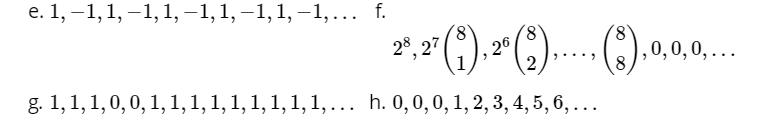 e. $1, -1, 1, -1, 1, -1, 1, -1, 1, -1, \ldots$ f. $2^8, 2^7\binom{8}{1}, 2^6\binom{8}{2}, \ldots, \binom{8}{8}, 0, 0, 0, \ldots$

g. $1, 1, 1, 0, 0, 1, 1, 1, 1, 1, 1, 1, 1, 1, \ldots$ h. $0, 0, 0, 1, 2, 3, 4, 5, 6, \ldots$